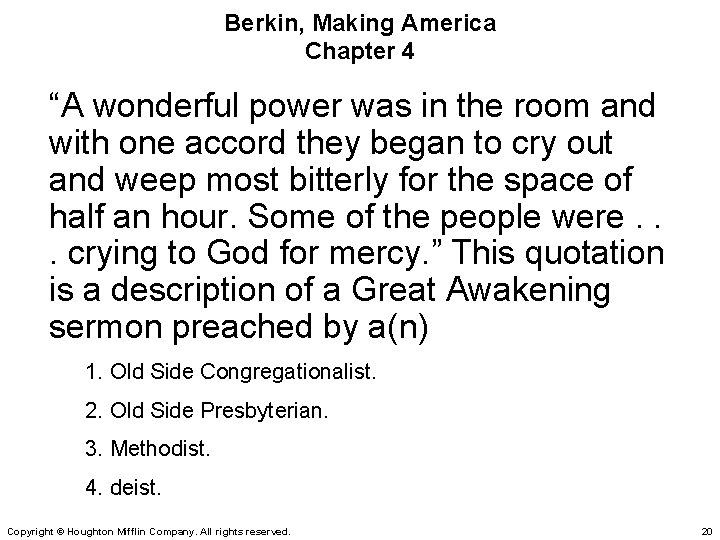 Berkin, Making America
Chapter 4

“A wonderful power was in the room and with one accord they began to cry out and weep most bitterly for the space of half an hour. Some of the people were . . . crying to God for mercy.” This quotation is a description of a Great Awakening sermon preached by a(n)

1. Old Side Congregationalist.

2. Old Side Presbyterian.

3. Methodist.

4. deist.

Copyright © Houghton Mifflin Company. All rights reserved.

20